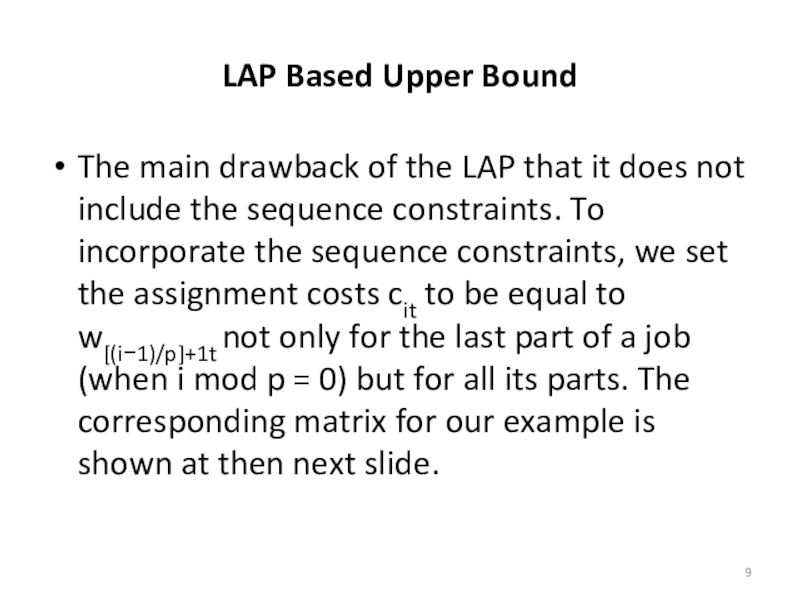 LAP Based Upper Bound

• The main drawback of the LAP that it does not include the sequence constraints. To incorporate the sequence constraints, we set the assignment costs $c_{it}$ to be equal to $w_{[(i-1)/p]+1t}$ not only for the last part of a job (when i mod p = 0) but for all its parts. The corresponding matrix for our example is shown at then next slide.

9